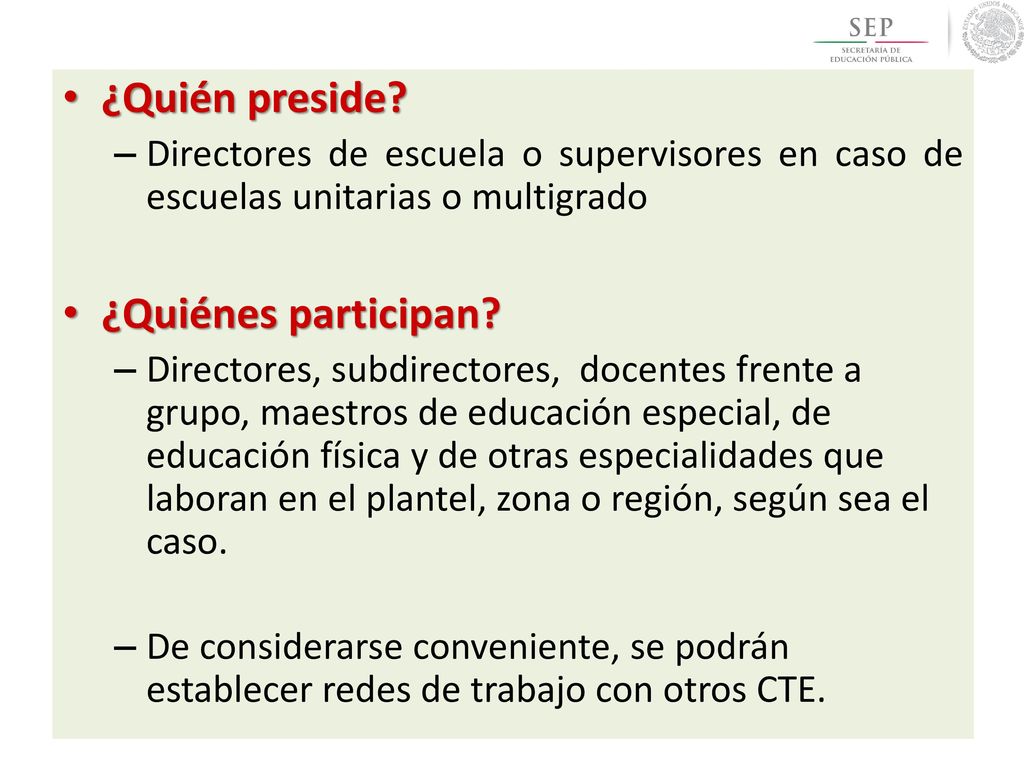 SEP
SECRETARÍA DE EDUCACIÓN PÚBLICA

ESTADOS UNIDOS MEXICANOS

• ¿Quién preside?
– Directores de escuela o supervisores en caso de escuelas unitarias o multigrado

• ¿Quiénes participan?
– Directores, subdirectores, docentes frente a grupo, maestros de educación especial, de educación física y de otras especialidades que laboran en el plantel, zona o región, según sea el caso.

– De considerarse conveniente, se podrán establecer redes de trabajo con otros CTE.